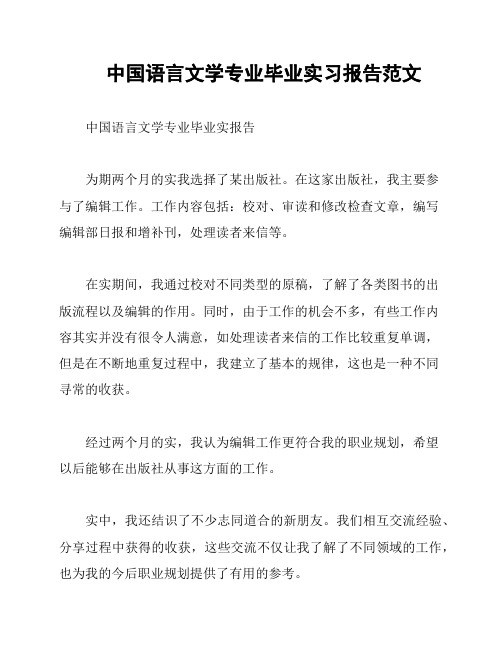 中国语言文学专业毕业实习报告范文

中国语言文学专业毕业实报告

为期两个月的实我选择了某出版社。在这家出版社，我主要参与了编辑工作。工作内容包括：校对、审读和修改检查文章，编写编辑部日报和增补刊，处理读者来信等。

在实期间，我通过校对不同类型的原稿，了解了各类图书的出版流程以及编辑的作用。同时，由于工作的机会不多，有些工作内容其实并没有很令人满意，如处理读者来信的工作比较重复单调，但是在不断地重复过程中，我建立了基本的规律，这也是一种不同寻常的收获。

经过两个月的实，我认为编辑工作更符合我的职业规划，希望以后能够在出版社从事这方面的工作。

实中，我还结识了不少志同道合的新朋友。我们相互交流经验、分享过程中获得的收获，这些交流不仅让我了解了不同领域的工作，也为我的今后职业规划提供了有用的参考。